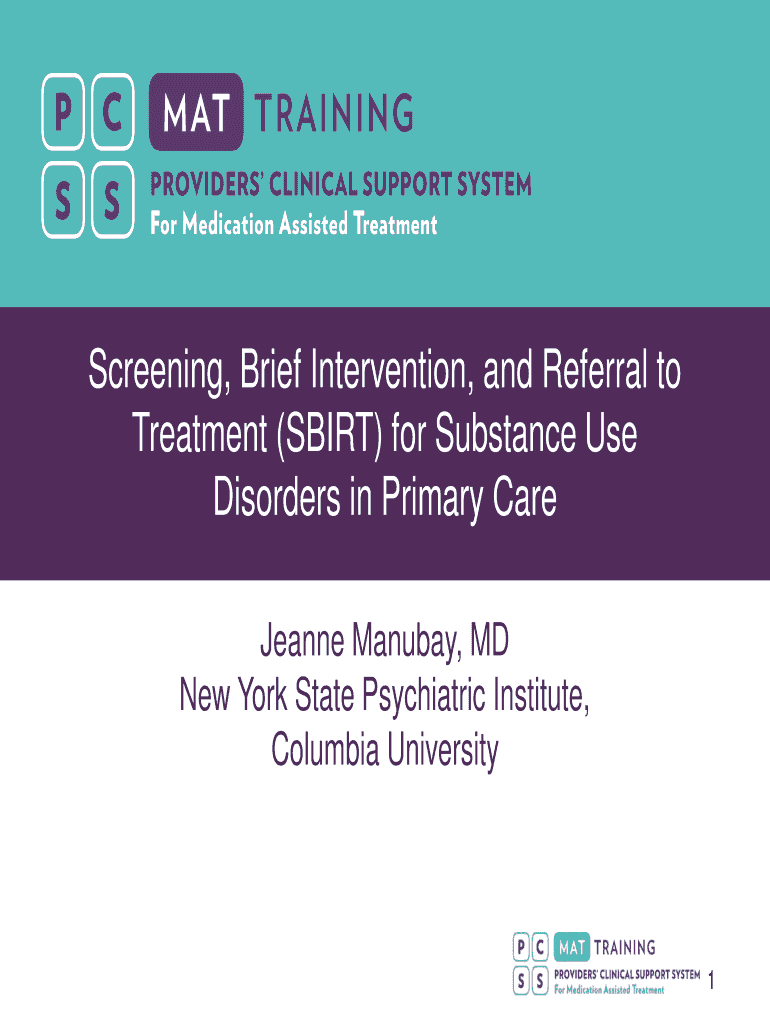 P C
S S
MAT TRAINING
PROVIDERS' CLINICAL SUPPORT SYSTEM
For Medication Assisted Treatment

Screening, Brief Intervention, and Referral to Treatment (SBIRT) for Substance Use Disorders in Primary Care

Jeanne Manubay, MD
New York State Psychiatric Institute,
Columbia University

P C
S S
MAT TRAINING
PROVIDERS' CLINICAL SUPPORT SYSTEM
For Medication Assisted Treatment

1